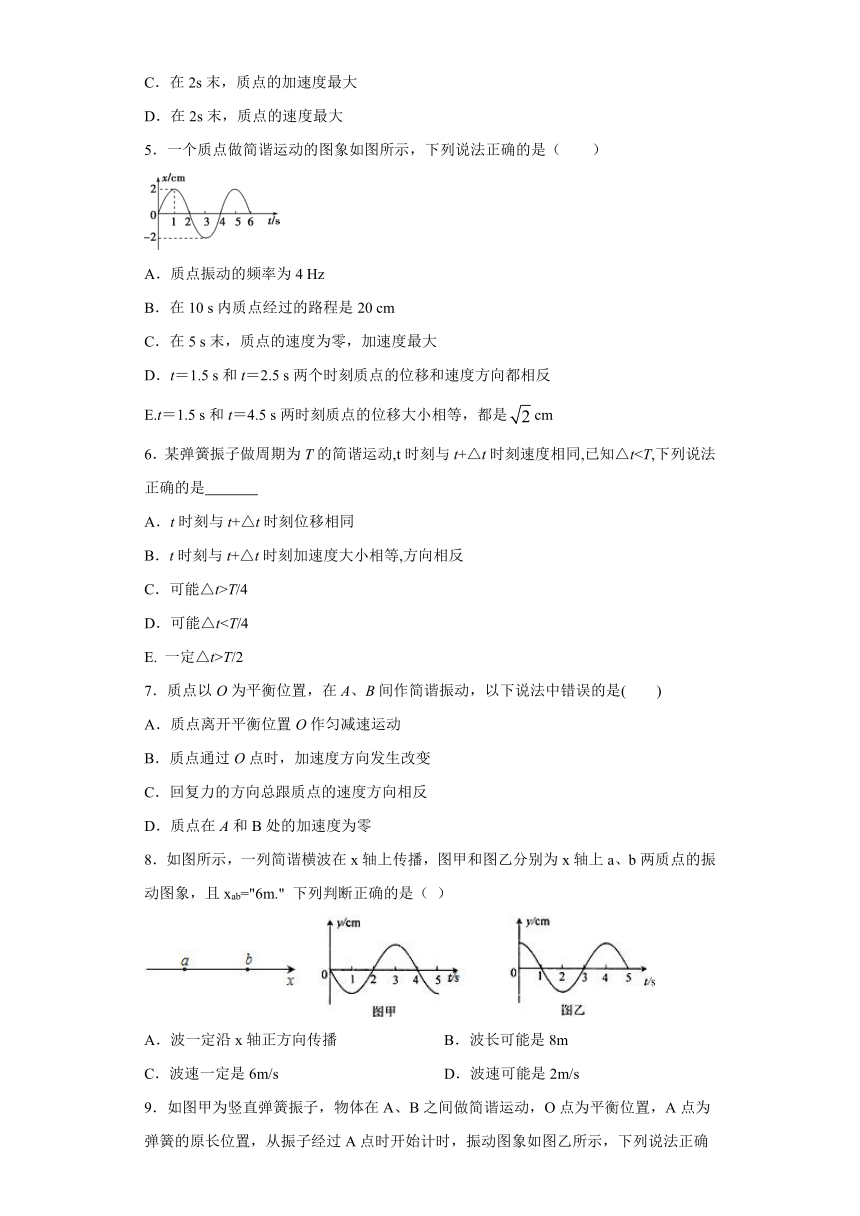 C．在 2s 末，质点的加速度最大

D．在 2s 末，质点的速度最大

5．一个质点做简谐运动的图象如图所示，下列说法正确的是（　　）

x/cm
2
0
−2
1 2 3 4 5 6 t/s

A．质点振动的频率为 4 Hz

B．在 10 s 内质点经过的路程是 20 cm

C．在 5 s 末，质点的速度为零，加速度最大

D．$t$＝1.5 s 和 $t$＝2.5 s 两个时刻质点的位移和速度方向都相反

E.$t$＝1.5 s 和 $t$＝4.5 s 两时刻质点的位移大小相等，都是 $\sqrt{2}$ cm

6．某弹簧振子做周期为 $T$ 的简谐运动,t 时刻与 $t$+△$t$ 时刻速度相同,已知△$t$<$T$,下列说法正确的是_______

A．$t$ 时刻与 $t$+△$t$ 时刻位移相同

B．$t$ 时刻与 $t$+△$t$ 时刻加速度大小相等,方向相反

C．可能△$t$>$T$/4

D．可能△$t$<$T$/4

E. 一定△$t$>$T$/2

7．质点以 $O$ 为平衡位置，在 $A$、$B$ 间作简谐振动，以下说法中错误的是(　　)

A．质点离开平衡位置 $O$ 作匀减速运动

B．质点通过 $O$ 点时，加速度方向发生改变

C．回复力的方向总跟质点的速度方向相反

D．质点在 $A$ 和 B 处的加速度为零

8．如图所示，一列简谐横波在 x 轴上传播，图甲和图乙分别为 x 轴上 a、b 两质点的振动图象，且 $x_{ab}$="6m." 下列判断正确的是（ ）

a b x

y/cm
0 1 2 3 4 5 t/s
图甲

y/cm
0 1 2 3 4 5 t/s
图乙

A．波一定沿 x 轴正方向传播　　　　　B．波长可能是 8m

C．波速一定是 6m/s　　　　　　　　　D．波速可能是 2m/s

9．如图甲为竖直弹簧振子，物体在 A、B 之间做简谐运动，O 点为平衡位置，A 点为弹簧的原长位置，从振子经过 A 点时开始计时，振动图象如图乙所示，下列说法正确